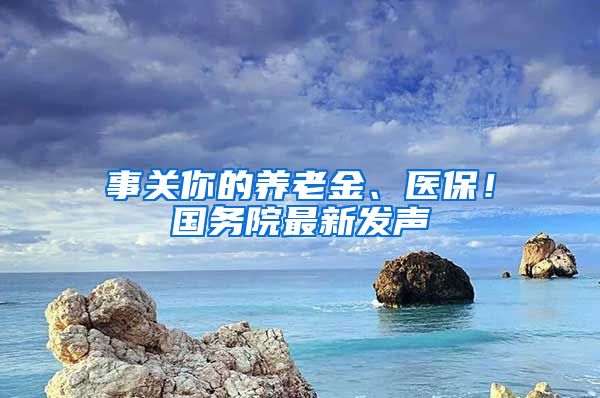 事关你的养老金、医保！
国务院最新发声